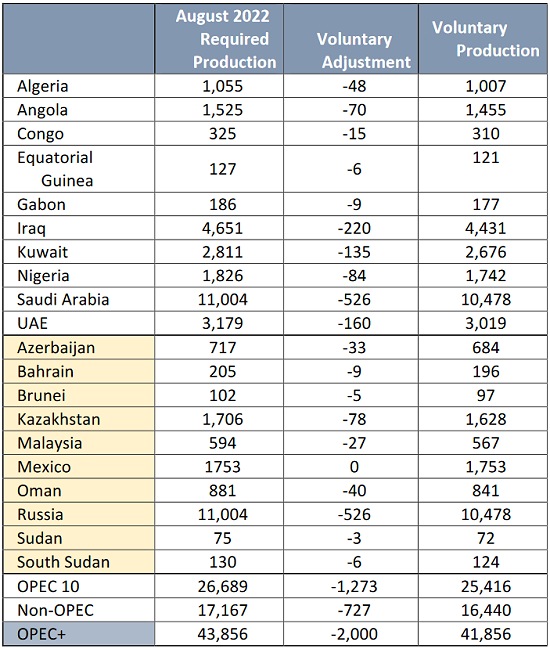 |  | August 2022 Required Production | Voluntary Adjustment | Voluntary Production |
|---|---|---|---|
| Algeria | 1,055 | -48 | 1,007 |
| Angola | 1,525 | -70 | 1,455 |
| Congo | 325 | -15 | 310 |
| Equatorial Guinea | 127 | -6 | 121 |
| Gabon | 186 | -9 | 177 |
| Iraq | 4,651 | -220 | 4,431 |
| Kuwait | 2,811 | -135 | 2,676 |
| Nigeria | 1,826 | -84 | 1,742 |
| Saudi Arabia | 11,004 | -526 | 10,478 |
| UAE | 3,179 | -160 | 3,019 |
| Azerbaijan | 717 | -33 | 684 |
| Bahrain | 205 | -9 | 196 |
| Brunei | 102 | -5 | 97 |
| Kazakhstan | 1,706 | -78 | 1,628 |
| Malaysia | 594 | -27 | 567 |
| Mexico | 1753 | 0 | 1,753 |
| Oman | 881 | -40 | 841 |
| Russia | 11,004 | -526 | 10,478 |
| Sudan | 75 | -3 | 72 |
| South Sudan | 130 | -6 | 124 |
| OPEC 10 | 26,689 | -1,273 | 25,416 |
| Non-OPEC | 17,167 | -727 | 16,440 |
| OPEC+ | 43,856 | -2,000 | 41,856 |